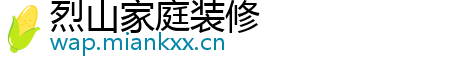 烈山家庭装修
wap.miankxx.cn